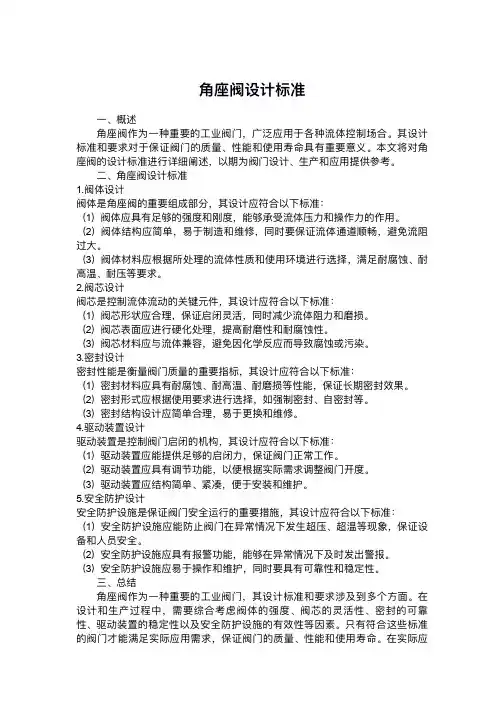 角座阀设计标准

一、概述

角座阀作为一种重要的工业阀门，广泛应用于各种流体控制场合。其设计标准和要求对于保证阀门的质量、性能和使用寿命具有重要意义。本文将对角座阀的设计标准进行详细阐述，以期为阀门设计、生产和应用提供参考。

二、角座阀设计标准

1.阀体设计

阀体是角座阀的重要组成部分，其设计应符合以下标准：

（1）阀体应具有足够的强度和刚度，能够承受流体压力和操作力的作用。

（2）阀体结构应简单，易于制造和维修，同时要保证流体通道顺畅，避免流阻过大。

（3）阀体材料应根据所处理的流体性质和使用环境进行选择，满足耐腐蚀、耐高温、耐压等要求。

2.阀芯设计

阀芯是控制流体流动的关键元件，其设计应符合以下标准：

（1）阀芯形状应合理，保证启闭灵活，同时减少流体阻力和磨损。

（2）阀芯表面应进行硬化处理，提高耐磨性和耐腐蚀性。

（3）阀芯材料应与流体兼容，避免因化学反应而导致腐蚀或污染。

3.密封设计

密封性能是衡量阀门质量的重要指标，其设计应符合以下标准：

（1）密封材料应具有耐腐蚀、耐高温、耐磨损等性能，保证长期密封效果。

（2）密封形式应根据使用要求进行选择，如强制密封、自密封等。

（3）密封结构设计应简单合理，易于更换和维修。

4.驱动装置设计

驱动装置是控制阀门启闭的机构，其设计应符合以下标准：

（1）驱动装置应能提供足够的启闭力，保证阀门正常工作。

（2）驱动装置应具有调节功能，以便根据实际需求调整阀门开度。

（3）驱动装置应结构简单、紧凑，便于安装和维护。

5.安全防护设计

安全防护设施是保证阀门安全运行的重要措施，其设计应符合以下标准：

（1）安全防护设施应能防止阀门在异常情况下发生超压、超温等现象，保证设备和人员安全。

（2）安全防护设施应具有报警功能，能够在异常情况下及时发出警报。

（3）安全防护设施应易于操作和维护，同时要具有可靠性和稳定性。

三、总结

角座阀作为一种重要的工业阀门，其设计标准和要求涉及到多个方面。在设计和生产过程中，需要综合考虑阀体的强度、阀芯的灵活性、密封的可靠性、驱动装置的稳定性以及安全防护设施的有效性等因素。只有符合这些标准的阀门才能满足实际应用需求，保证阀门的质量、性能和使用寿命。在实际应